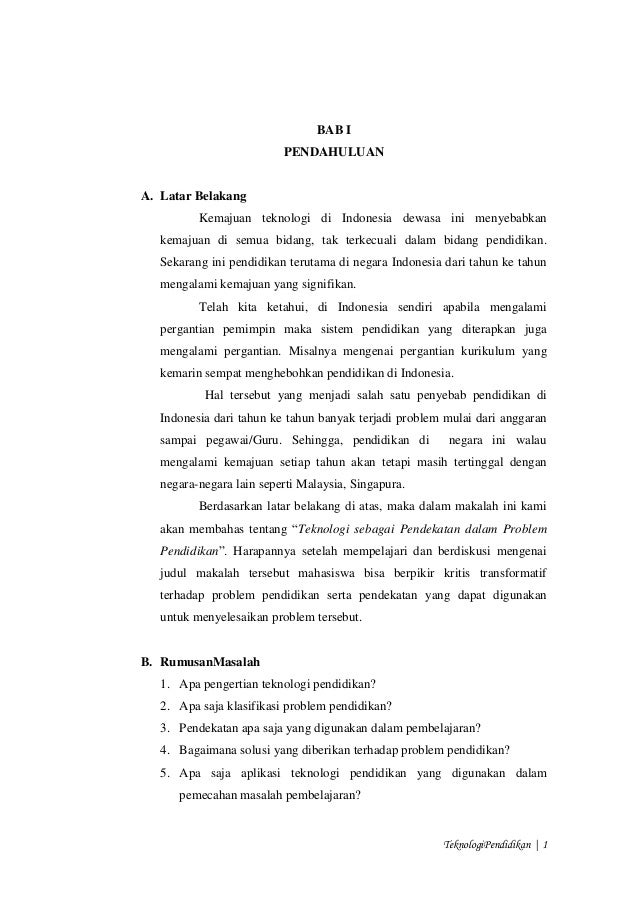 BAB I
PENDAHULUAN

A. Latar Belakang

Kemajuan teknologi di Indonesia dewasa ini menyebabkan kemajuan di semua bidang, tak terkecuali dalam bidang pendidikan. Sekarang ini pendidikan terutama di negara Indonesia dari tahun ke tahun mengalami kemajuan yang signifikan.

Telah kita ketahui, di Indonesia sendiri apabila mengalami pergantian pemimpin maka sistem pendidikan yang diterapkan juga mengalami pergantian. Misalnya mengenai pergantian kurikulum yang kemarin sempat menghebohkan pendidikan di Indonesia.

Hal tersebut yang menjadi salah satu penyebab pendidikan di Indonesia dari tahun ke tahun banyak terjadi problem mulai dari anggaran sampai pegawai/Guru. Sehingga, pendidikan di negara ini walau mengalami kemajuan setiap tahun akan tetapi masih tertinggal dengan negara-negara lain seperti Malaysia, Singapura.

Berdasarkan latar belakang di atas, maka dalam makalah ini kami akan membahas tentang "Teknologi sebagai Pendekatan dalam Problem Pendidikan". Harapannya setelah mempelajari dan berdiskusi mengenai judul makalah tersebut mahasiswa bisa berpikir kritis transformatif terhadap problem pendidikan serta pendekatan yang dapat digunakan untuk menyelesaikan problem tersebut.

B. RumusanMasalah

1. Apa pengertian teknologi pendidikan?
2. Apa saja klasifikasi problem pendidikan?
3. Pendekatan apa saja yang digunakan dalam pembelajaran?
4. Bagaimana solusi yang diberikan terhadap problem pendidikan?
5. Apa saja aplikasi teknologi pendidikan yang digunakan dalam pemecahan masalah pembelajaran?

TeknologiPendidikan | 1